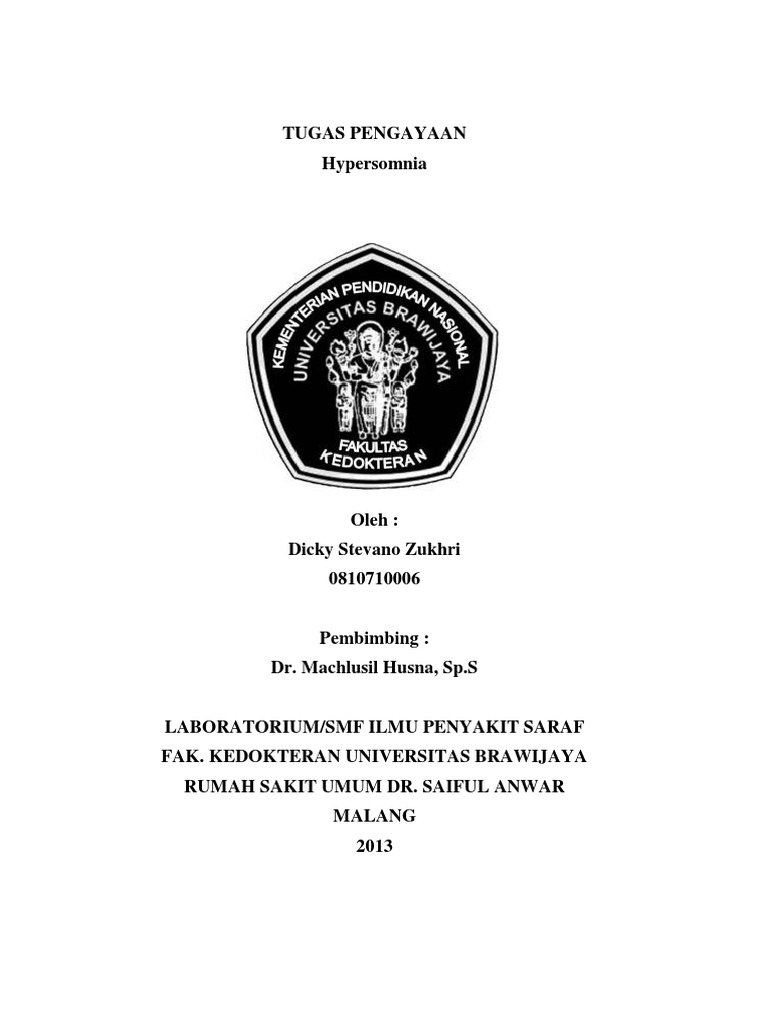 TUGAS PENGAYAAN
Hypersomnia

KEMENTERIAN PENDIDIKAN NASIONAL
UNIVERSITAS BRAWIJAYA
FAKULTAS
KEDOKTERAN

Oleh :
Dicky Stevano Zukhri
0810710006

Pembimbing :
Dr. Machlusil Husna, Sp.S

LABORATORIUM/SMF ILMU PENYAKIT SARAF
FAK. KEDOKTERAN UNIVERSITAS BRAWIJAYA
RUMAH SAKIT UMUM DR. SAIFUL ANWAR
MALANG
2013